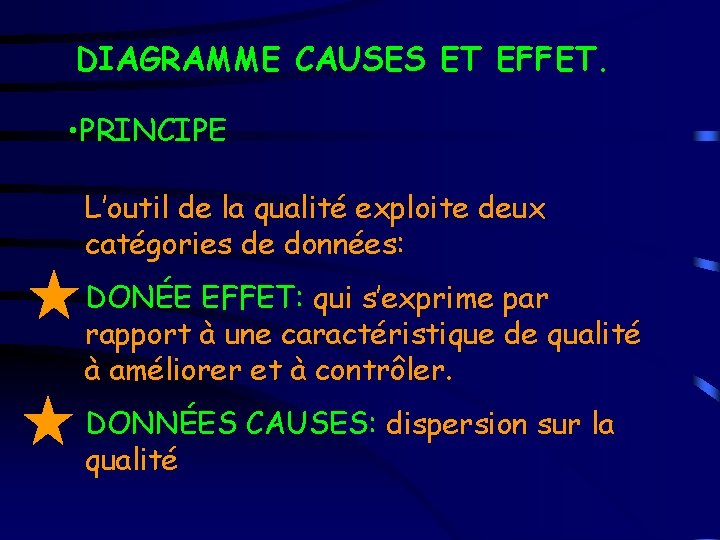 DIAGRAMME CAUSES ET EFFET.

• PRINCIPE

L'outil de la qualité exploite deux catégories de données:

DONÉE EFFET: qui s'exprime par rapport à une caractéristique de qualité à améliorer et à contrôler.

DONNÉES CAUSES: dispersion sur la qualité